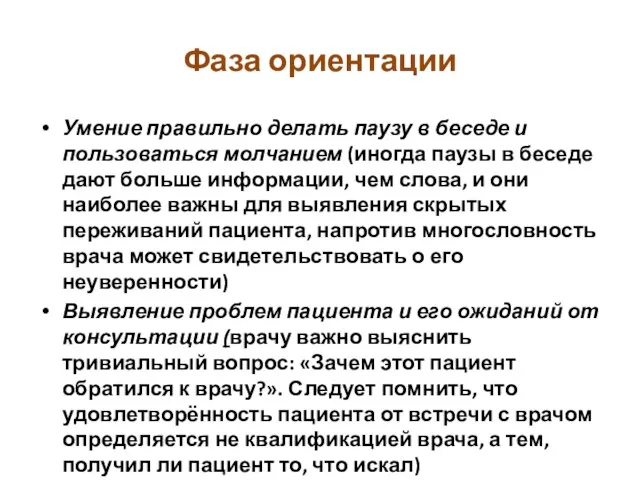 Фаза ориентации

• Умение правильно делать паузу в беседе и пользоваться молчанием (иногда паузы в беседе дают больше информации, чем слова, и они наиболее важны для выявления скрытых переживаний пациента, напротив многословность врача может свидетельствовать о его неуверенности)

• Выявление проблем пациента и его ожиданий от консультации (врачу важно выяснить тривиальный вопрос: «Зачем этот пациент обратился к врачу?». Следует помнить, что удовлетворённость пациента от встречи с врачом определяется не квалификацией врача, а тем, получил ли пациент то, что искал)